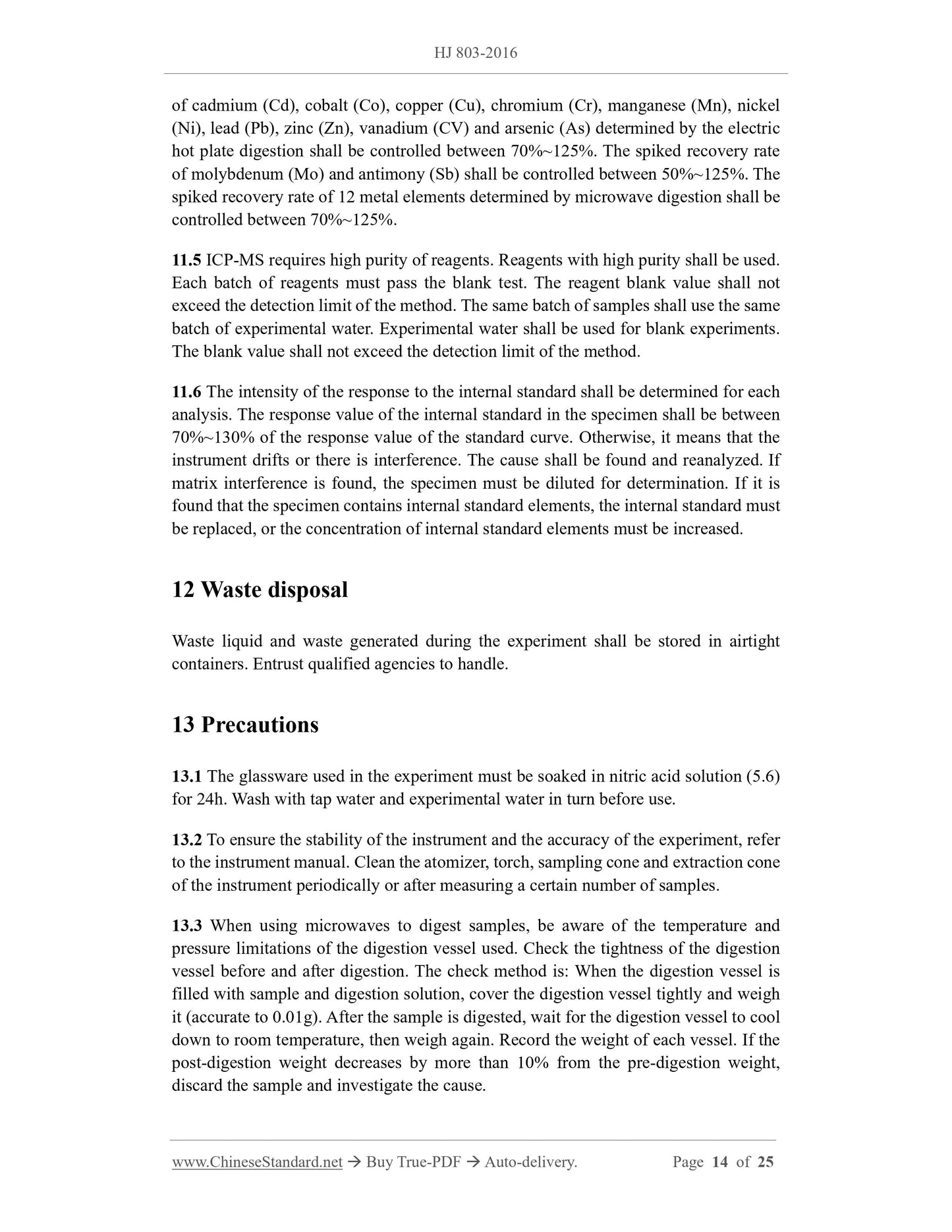 HJ 803-2016

of cadmium (Cd), cobalt (Co), copper (Cu), chromium (Cr), manganese (Mn), nickel (Ni), lead (Pb), zinc (Zn), vanadium (CV) and arsenic (As) determined by the electric hot plate digestion shall be controlled between 70%~125%. The spiked recovery rate of molybdenum (Mo) and antimony (Sb) shall be controlled between 50%~125%. The spiked recovery rate of 12 metal elements determined by microwave digestion shall be controlled between 70%~125%.

11.5 ICP-MS requires high purity of reagents. Reagents with high purity shall be used. Each batch of reagents must pass the blank test. The reagent blank value shall not exceed the detection limit of the method. The same batch of samples shall use the same batch of experimental water. Experimental water shall be used for blank experiments. The blank value shall not exceed the detection limit of the method.

11.6 The intensity of the response to the internal standard shall be determined for each analysis. The response value of the internal standard in the specimen shall be between 70%~130% of the response value of the standard curve. Otherwise, it means that the instrument drifts or there is interference. The cause shall be found and reanalyzed. If matrix interference is found, the specimen must be diluted for determination. If it is found that the specimen contains internal standard elements, the internal standard must be replaced, or the concentration of internal standard elements must be increased.

12 Waste disposal

Waste liquid and waste generated during the experiment shall be stored in airtight containers. Entrust qualified agencies to handle.

13 Precautions

13.1 The glassware used in the experiment must be soaked in nitric acid solution (5.6) for 24h. Wash with tap water and experimental water in turn before use.

13.2 To ensure the stability of the instrument and the accuracy of the experiment, refer to the instrument manual. Clean the atomizer, torch, sampling cone and extraction cone of the instrument periodically or after measuring a certain number of samples.

13.3 When using microwaves to digest samples, be aware of the temperature and pressure limitations of the digestion vessel used. Check the tightness of the digestion vessel before and after digestion. The check method is: When the digestion vessel is filled with sample and digestion solution, cover the digestion vessel tightly and weigh it (accurate to 0.01g). After the sample is digested, wait for the digestion vessel to cool down to room temperature, then weigh again. Record the weight of each vessel. If the post-digestion weight decreases by more than 10% from the pre-digestion weight, discard the sample and investigate the cause.

www.ChineseStandard.net → Buy True-PDF → Auto-delivery. Page 14 of 25